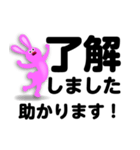 了解
しました
助かります！